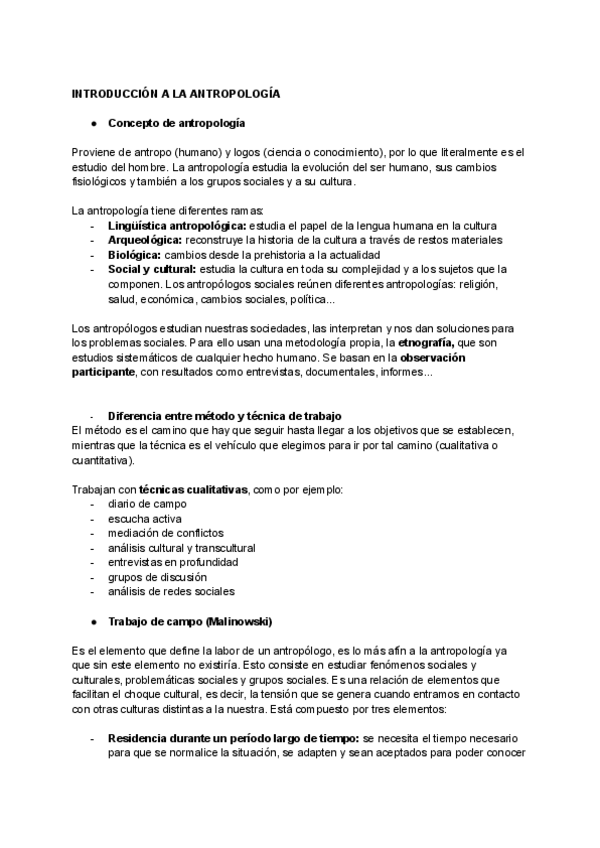 INTRODUCCIÓN A LA ANTROPOLOGÍA

● Concepto de antropología

Proviene de antropo (humano) y logos (ciencia o conocimiento), por lo que literalmente es el estudio del hombre. La antropología estudia la evolución del ser humano, sus cambios fisiológicos y también a los grupos sociales y a su cultura.

La antropología tiene diferentes ramas:
- Lingüística antropológica: estudia el papel de la lengua humana en la cultura
- Arqueológica: reconstruye la historia de la cultura a través de restos materiales
- Biológica: cambios desde la prehistoria a la actualidad
- Social y cultural: estudia la cultura en toda su complejidad y a los sujetos que la componen. Los antropólogos sociales reúnen diferentes antropologías: religión, salud, económica, cambios sociales, política...

Los antropólogos estudian nuestras sociedades, las interpretan y nos dan soluciones para los problemas sociales. Para ello usan una metodología propia, la etnografía, que son estudios sistemáticos de cualquier hecho humano. Se basan en la observación participante, con resultados como entrevistas, documentales, informes...

- Diferencia entre método y técnica de trabajo
El método es el camino que hay que seguir hasta llegar a los objetivos que se establecen, mientras que la técnica es el vehículo que elegimos para ir por tal camino (cualitativa o cuantitativa).

Trabajan con técnicas cualitativas, como por ejemplo:
- diario de campo
- escucha activa
- mediación de conflictos
- análisis cultural y transcultural
- entrevistas en profundidad
- grupos de discusión
- análisis de redes sociales

● Trabajo de campo (Malinowski)

Es el elemento que define la labor de un antropólogo, es lo más afín a la antropología ya que sin este elemento no existiría. Esto consiste en estudiar fenómenos sociales y culturales, problemáticas sociales y grupos sociales. Es una relación de elementos que facilitan el choque cultural, es decir, la tensión que se genera cuando entramos en contacto con otras culturas distintas a la nuestra. Está compuesto por tres elementos:

- Residencia durante un período largo de tiempo: se necesita el tiempo necesario para que se normalice la situación, se adapten y sean aceptados para poder conocer